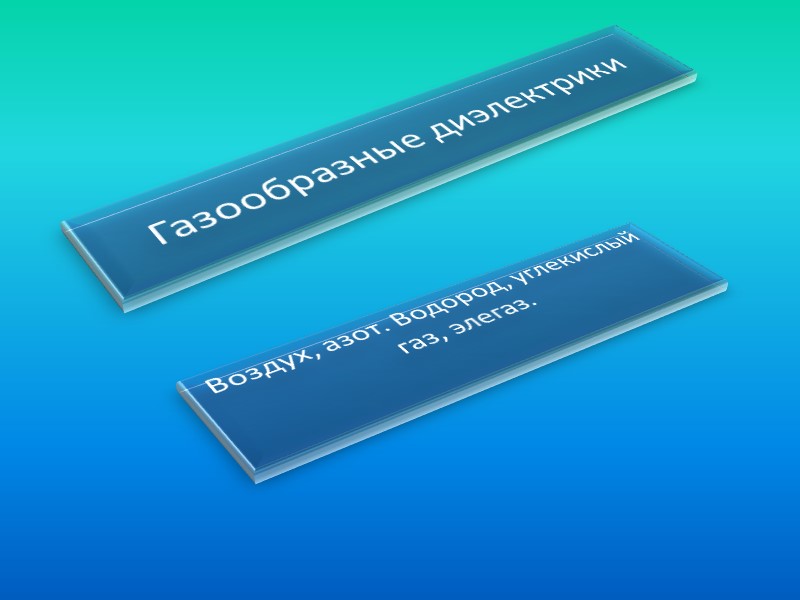 Газообразные диэлектрики

Воздух, азот. Водород, углекислый газ, элегаз.